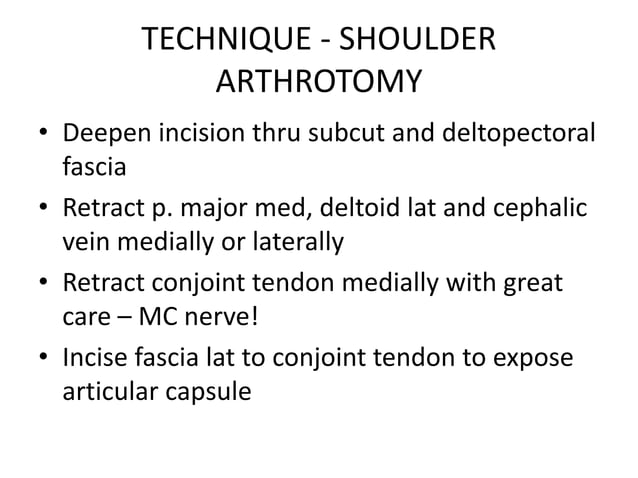 TECHNIQUE - SHOULDER ARTHROTOMY

• Deepen incision thru subcut and deltopectoral fascia
• Retract p. major med, deltoid lat and cephalic vein medially or laterally
• Retract conjoint tendon medially with great care – MC nerve!
• Incise fascia lat to conjoint tendon to expose articular capsule